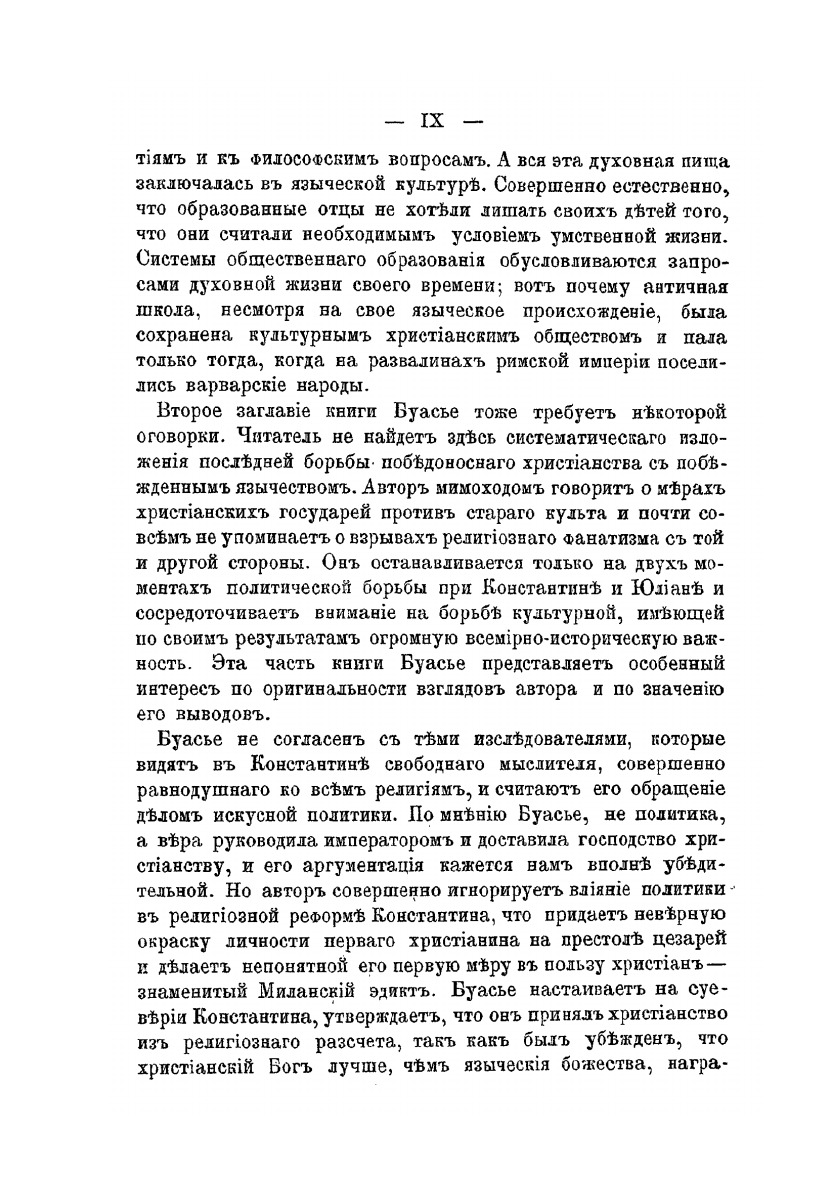 — IX —

тіямъ и къ философскимъ вопросамъ. А вся эта духовная пища заключалась въ языческой культурѣ. Совершенно естественно, что образованные отцы не хотѣли лишать своихъ дѣтей того, что они считали необходимымъ условіемъ умственной жизни. Системы общественнаго образованія обусловливаются запросами духовной жизни своего времени; вотъ почему античная школа, несмотря на свое языческое происхожденіе, была сохранена культурнымъ христіанскимъ обществомъ и пала только тогда, когда на развалинахъ римской имперіи поселились варварскіе народы.

Второе заглавіе книги Буасье тоже требуетъ нѣкоторой оговорки. Читатель не найдетъ здѣсь систематическаго изложенія послѣдней борьбы побѣдоноснаго христіанства съ побѣжденнымъ язычествомъ. Авторъ мимоходомъ говоритъ о мѣрахъ христіанскихъ государей противъ стараго культа и почти совсѣмъ не упоминаетъ о взрывахъ религіознаго фанатизма съ той и другой стороны. Онъ останавливается только на двухъ моментахъ политической борьбы при Константинѣ и Юліанѣ и сосредоточиваетъ вниманіе на борьбѣ культурной, имѣющей по своимъ результатамъ огромную всемірно-историческую важность. Эта часть книги Буасье представляетъ особенный интересъ по оригинальности взглядовъ автора и по значенію его выводовъ.

Буасье не согласенъ съ тѣми изслѣдователями, которые видятъ въ Константинѣ свободнаго мыслителя, совершенно равнодушнаго ко всѣмъ религіямъ, и считаютъ его обращеніе дѣломъ искусной политики. По мнѣнію Буасье, не политика, а вѣра руководила императоромъ и доставила господство христіанству, и его аргументація кажется намъ вполнѣ убѣдительной. Но авторъ совершенно игнорируетъ вліяніе политики въ религіозной реформѣ Константина, что придаетъ невѣрную окраску личности перваго христіанина на престолѣ цезарей и дѣлаетъ непонятной его первую мѣру въ пользу христіанъ — знаменитый Миланскій эдиктъ. Буасье настаиваетъ на суевѣріи Константина, утверждаетъ, что онъ принялъ христіанство изъ религіознаго разсчета, такъ какъ былъ убѣжденъ, что христіанскій Богъ лучше, чѣмъ языческія божества, награ-